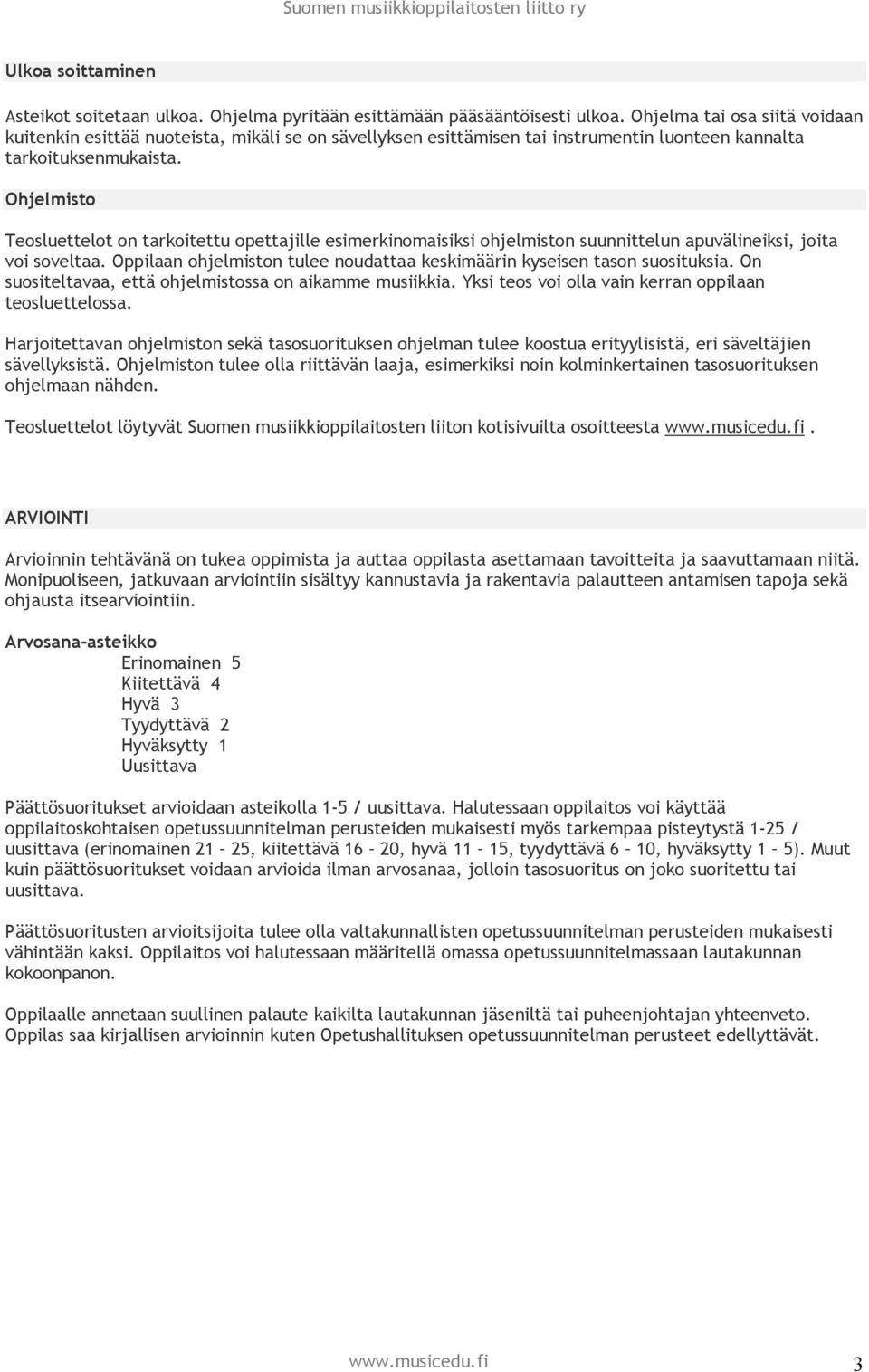 Suomen musiikkioppilaitosten liitto ry

Ulkoa soittaminen

Asteikot soitetaan ulkoa. Ohjelma pyritään esittämään pääsääntöisesti ulkoa. Ohjelma tai osa siitä voidaan kuitenkin esittää nuoteista, mikäli se on sävellyksen esittämisen tai instrumentin luonteen kannalta tarkoituksenmukaista.

Ohjelmisto

Teosluettelot on tarkoitettu opettajille esimerkinomaisiksi ohjelmiston suunnittelun apuvälineiksi, joita voi soveltaa. Oppilaan ohjelmiston tulee noudattaa keskimäärin kyseisen tason suosituksia. On suositeltavaa, että ohjelmistossa on aikamme musiikkia. Yksi teos voi olla vain kerran oppilaan teosluettelossa.

Harjoitettavan ohjelmiston sekä tasosuorituksen ohjelman tulee koostua erityylisistä, eri säveltäjien sävellyksistä. Ohjelmiston tulee olla riittävän laaja, esimerkiksi noin kolminkertainen tasosuorituksen ohjelmaan nähden.

Teosluettelot löytyvät Suomen musiikkioppilaitosten liiton kotisivuilta osoitteesta www.musicedu.fi.

ARVIOINTI

Arvioinnin tehtävänä on tukea oppimista ja auttaa oppilasta asettamaan tavoitteita ja saavuttamaan niitä. Monipuoliseen, jatkuvaan arviointiin sisältyy kannustavia ja rakentavia palautteen antamisen tapoja sekä ohjausta itsearviointiin.

Arvosana-asteikko
Erinomainen 5
Kiitettävä 4
Hyvä 3
Tyydyttävä 2
Hyväksytty 1
Uusittava

Päättösuoritukset arvioidaan asteikolla 1-5 / uusittava. Halutessaan oppilaitos voi käyttää oppilaitoskohtaisen opetussuunnitelman perusteiden mukaisesti myös tarkempaa pisteytystä 1-25 / uusittava (erinomainen 21 – 25, kiitettävä 16 – 20, hyvä 11 – 15, tyydyttävä 6 – 10, hyväksytty 1 – 5). Muut kuin päättösuoritukset voidaan arvioida ilman arvosanaa, jolloin tasosuoritus on joko suoritettu tai uusittava.

Päättösuoritusten arvioitsijoita tulee olla valtakunnallisten opetussuunnitelman perusteiden mukaisesti vähintään kaksi. Oppilaitos voi halutessaan määritellä omassa opetussuunnitelmassaan lautakunnan kokoonpanon.

Oppilaalle annetaan suullinen palaute kaikilta lautakunnan jäseniltä tai puheenjohtajan yhteenveto. Oppilas saa kirjallisen arvioinnin kuten Opetushallituksen opetussuunnitelman perusteet edellyttävät.

www.musicedu.fi 3